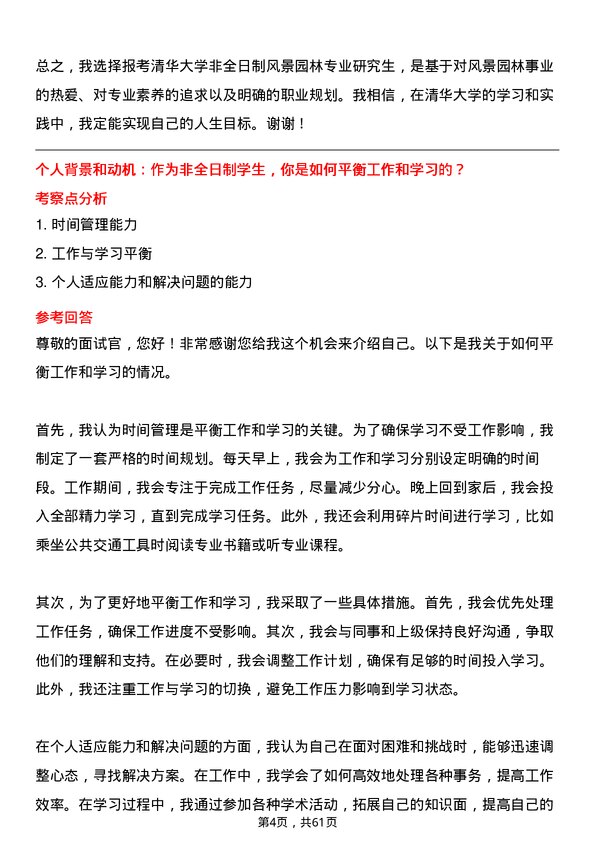 总之，我选择报考清华大学非全日制风景园林专业研究生，是基于对风景园林事业的热爱、对专业素养的追求以及明确的职业规划。我相信，在清华大学的学习和实践中，我定能实现自己的人生目标。谢谢！

个人背景和动机：作为非全日制学生，你是如何平衡工作和学习的？

考察点分析

1. 时间管理能力

2. 工作与学习平衡

3. 个人适应能力和解决问题的能力

参考回答

尊敬的面试官，您好！非常感谢您给我这个机会来介绍自己。以下是我关于如何平衡工作和学习的情况。

首先，我认为时间管理是平衡工作和学习的关键。为了确保学习不受工作影响，我制定了一套严格的时间规划。每天早上，我会为工作和学习分别设定明确的时间段。工作期间，我会专注于完成工作任务，尽量减少分心。晚上回到家后，我会投入全部精力学习，直到完成学习任务。此外，我还会利用碎片时间进行学习，比如乘坐公共交通工具时阅读专业书籍或听专业课程。

其次，为了更好地平衡工作和学习，我采取了一些具体措施。首先，我会优先处理工作任务，确保工作进度不受影响。其次，我会与同事和上级保持良好沟通，争取他们的理解和支持。在必要时，我会调整工作计划，确保有足够的时间投入学习。此外，我还注重工作与学习的切换，避免工作压力影响到学习状态。

在个人适应能力和解决问题的方面，我认为自己在面对困难和挑战时，能够迅速调整心态，寻找解决方案。在工作中，我学会了如何高效地处理各种事务，提高工作效率。在学习过程中，我通过参加各种学术活动，拓展自己的知识面，提高自己的

第4页，共61页